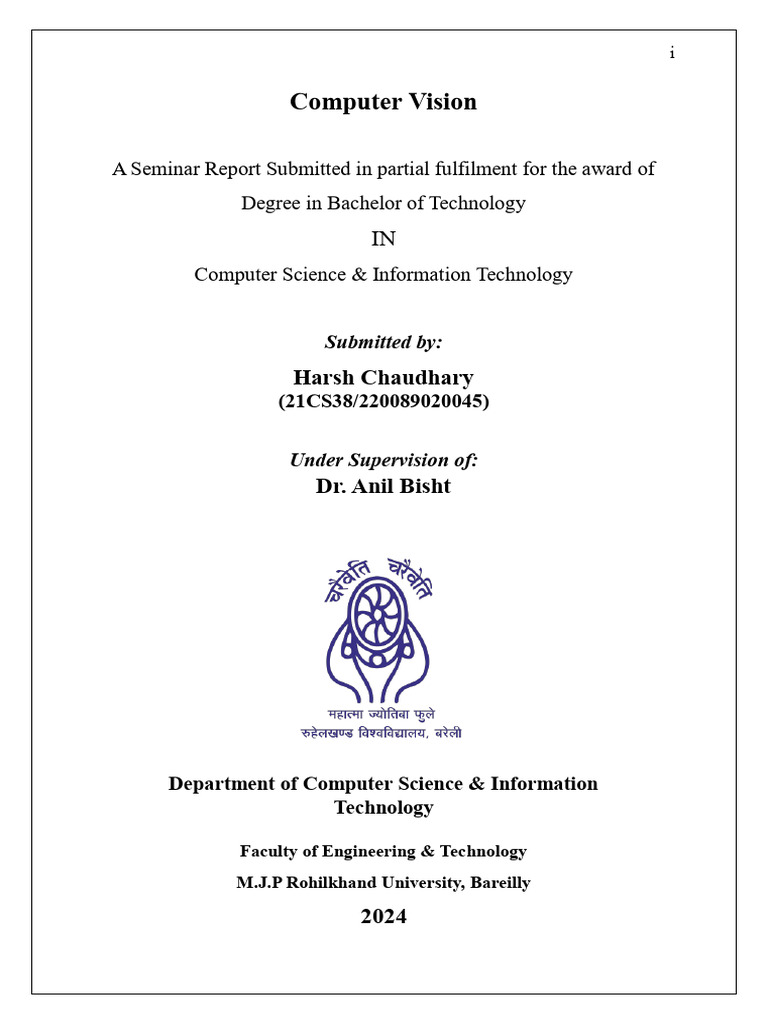 i

Computer Vision

A Seminar Report Submitted in partial fulfilment for the award of Degree in Bachelor of Technology

IN

Computer Science & Information Technology

Submitted by:

Harsh Chaudhary
(21CS38/220089020045)

Under Supervision of:
Dr. Anil Bisht

चरैवेति चरैवेति

महात्मा ज्योतिबा फुले
रुहेलखण्ड विश्वविद्यालय, बरेली

Department of Computer Science & Information Technology

Faculty of Engineering & Technology

M.J.P Rohilkhand University, Bareilly

2024